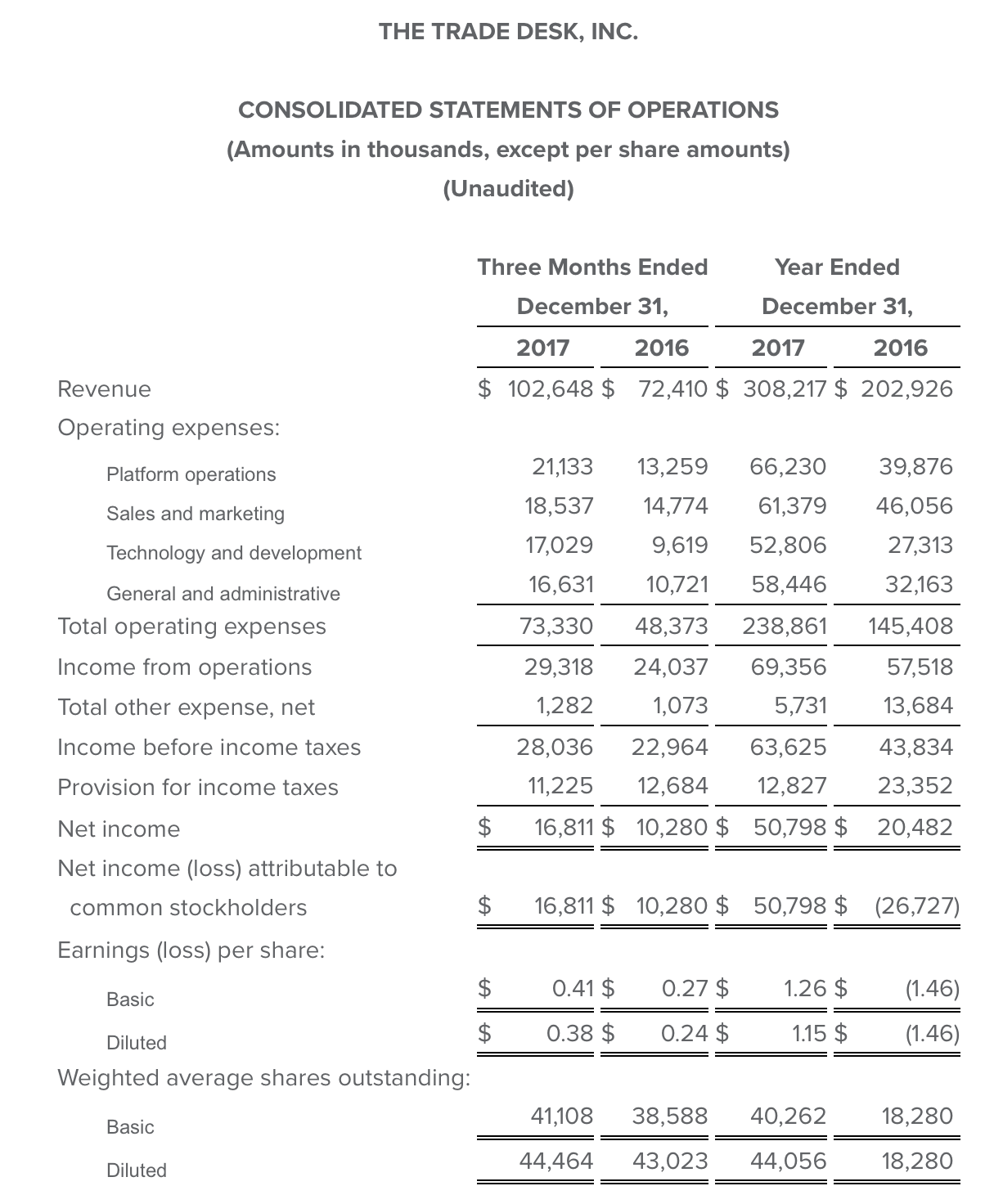 THE TRADE DESK, INC.

CONSOLIDATED STATEMENTS OF OPERATIONS
(Amounts in thousands, except per share amounts)
(Unaudited)

| | Three Months Ended December 31, 2017 | Three Months Ended December 31, 2016 | Year Ended December 31, 2017 | Year Ended December 31, 2016 |
|---|---|---|---|---|
| Revenue | $ 102,648 | $ 72,410 | $ 308,217 | $ 202,926 |
| Operating expenses: | | | | |
| Platform operations | 21,133 | 13,259 | 66,230 | 39,876 |
| Sales and marketing | 18,537 | 14,774 | 61,379 | 46,056 |
| Technology and development | 17,029 | 9,619 | 52,806 | 27,313 |
| General and administrative | 16,631 | 10,721 | 58,446 | 32,163 |
| Total operating expenses | 73,330 | 48,373 | 238,861 | 145,408 |
| Income from operations | 29,318 | 24,037 | 69,356 | 57,518 |
| Total other expense, net | 1,282 | 1,073 | 5,731 | 13,684 |
| Income before income taxes | 28,036 | 22,964 | 63,625 | 43,834 |
| Provision for income taxes | 11,225 | 12,684 | 12,827 | 23,352 |
| Net income | $ 16,811 | $ 10,280 | $ 50,798 | $ 20,482 |
| Net income (loss) attributable to common stockholders | $ 16,811 | $ 10,280 | $ 50,798 | $ (26,727) |
| Earnings (loss) per share: | | | | |
| Basic | $ 0.41 | $ 0.27 | $ 1.26 | $ (1.46) |
| Diluted | $ 0.38 | $ 0.24 | $ 1.15 | $ (1.46) |
| Weighted average shares outstanding: | | | | |
| Basic | 41,108 | 38,588 | 40,262 | 18,280 |
| Diluted | 44,464 | 43,023 | 44,056 | 18,280 |